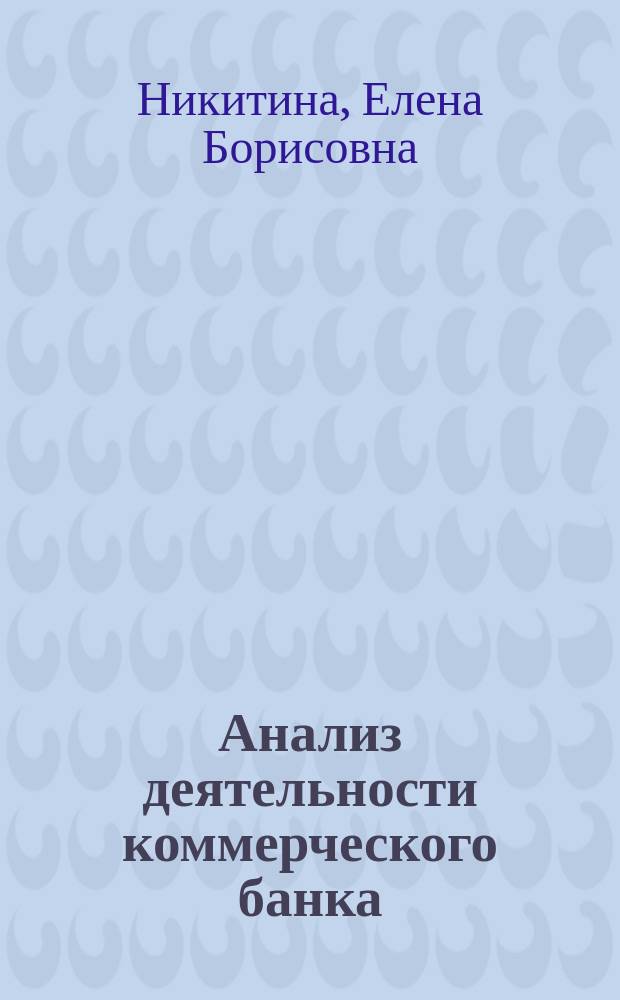 Никитина, Елена Борисовна

Анализ деятельности коммерческого банка